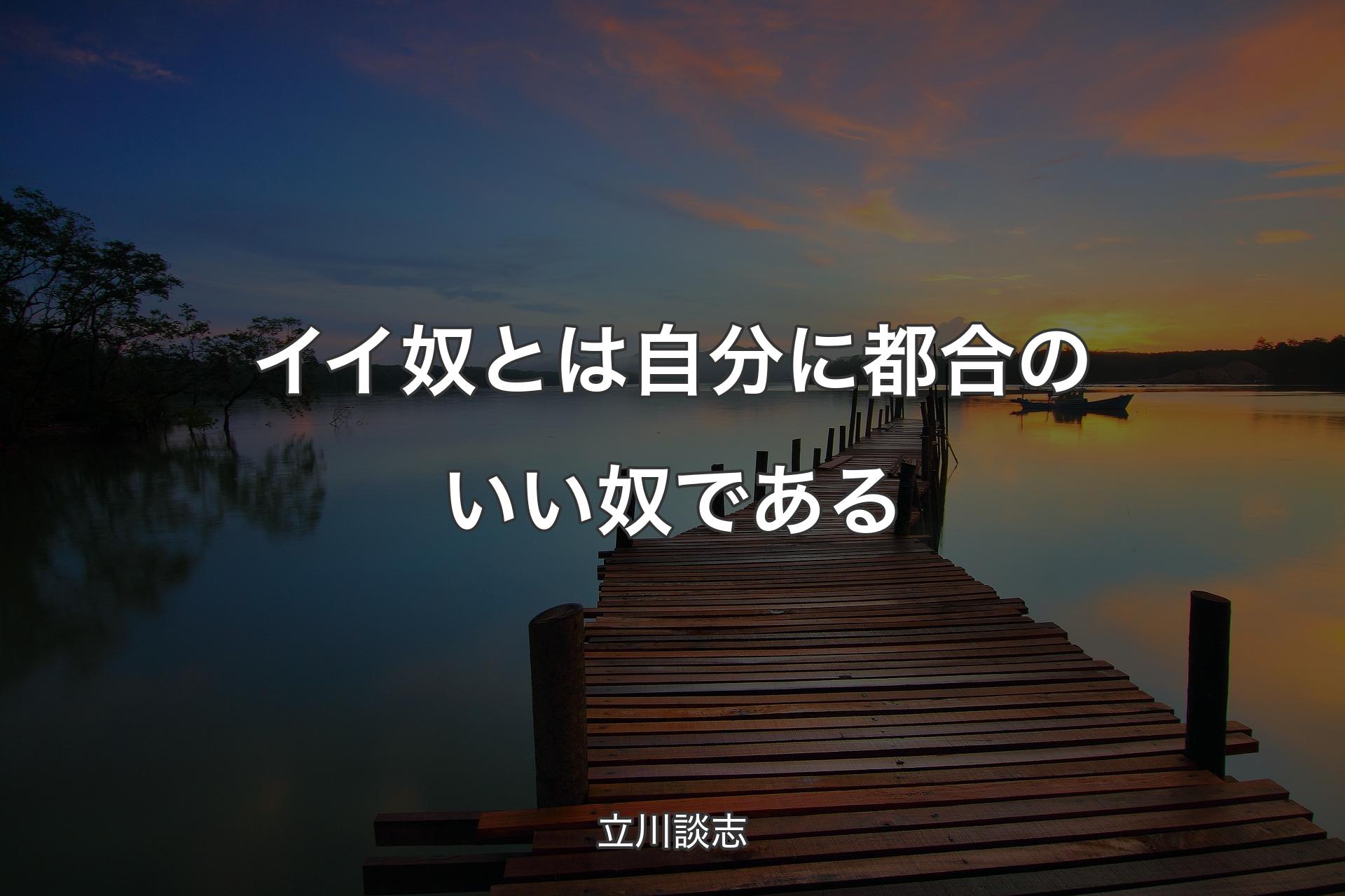 イイ奴とは自分に都合のいい奴である

立川談志